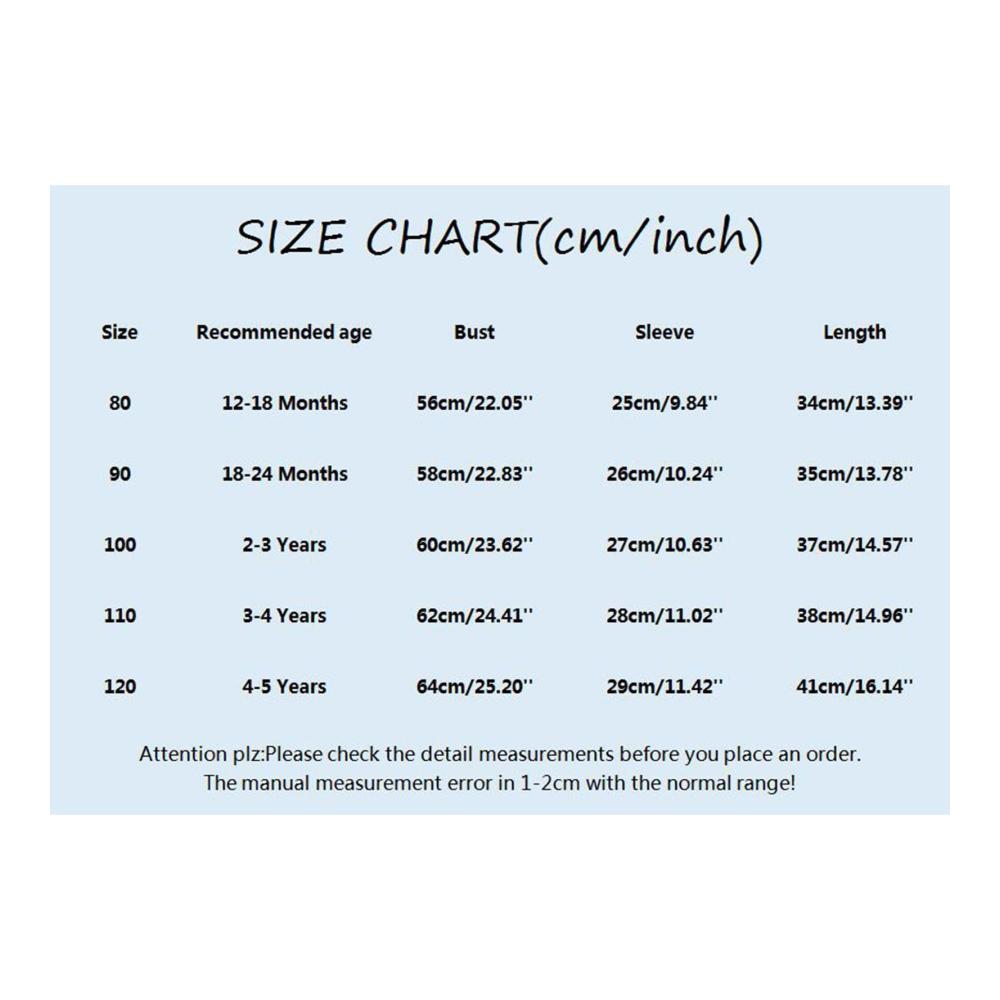 SIZE CHART(cm/inch)

| Size | Recommended age | Bust | Sleeve | Length |
|---|---|---|---|---|
| 80 | 12-18 Months | 56cm/22.05'' | 25cm/9.84'' | 34cm/13.39'' |
| 90 | 18-24 Months | 58cm/22.83'' | 26cm/10.24'' | 35cm/13.78'' |
| 100 | 2-3 Years | 60cm/23.62'' | 27cm/10.63'' | 37cm/14.57'' |
| 110 | 3-4 Years | 62cm/24.41'' | 28cm/11.02'' | 38cm/14.96'' |
| 120 | 4-5 Years | 64cm/25.20'' | 29cm/11.42'' | 41cm/16.14'' |

Attention plz:Please check the detail measurements before you place an order.
The manual measurement error in 1-2cm with the normal range!